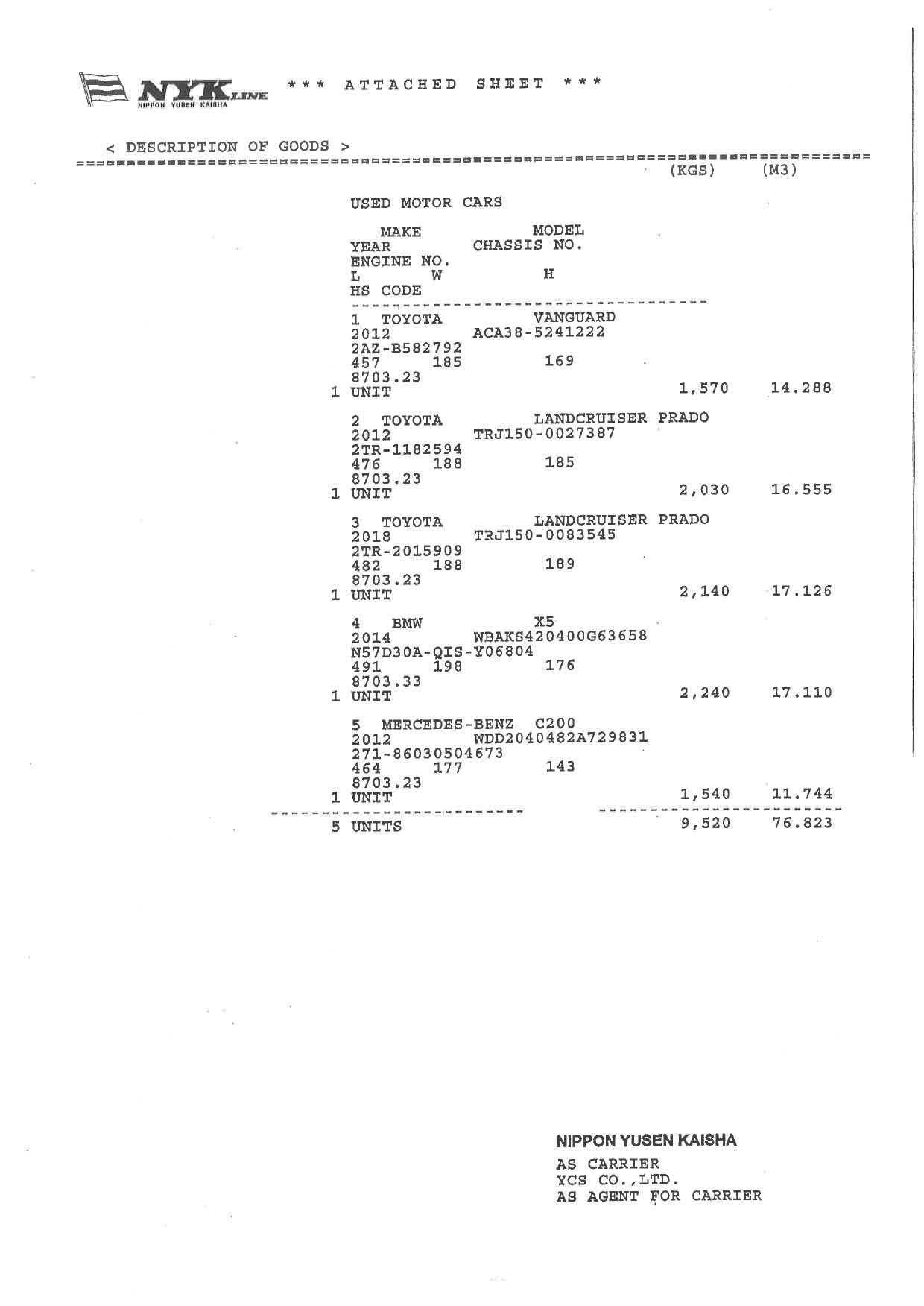 NYK LINE
NIPPON YUSEN KAISHA

*** ATTACHED SHEET ***

< DESCRIPTION OF GOODS >

(KGS) (M3)

USED MOTOR CARS

MAKE MODEL
YEAR CHASSIS NO.
ENGINE NO.
L W H
HS CODE

1 TOYOTA VANGUARD
2012 ACA38-5241222
2AZ-B582792
457 185 169
8703.23
1 UNIT 1,570 14.288

2 TOYOTA LANDCRUISER PRADO
2012 TRJ150-0027387
2TR-1182594
476 188 185
8703.23
1 UNIT 2,030 16.555

3 TOYOTA LANDCRUISER PRADO
2018 TRJ150-0083545
2TR-2015909
482 188 189
8703.23
1 UNIT 2,140 17.126

4 BMW X5
2014 WBAKS420400G63658
N57D30A-QIS-Y06804
491 198 176
8703.33
1 UNIT 2,240 17.110

5 MERCEDES-BENZ C200
2012 WDD2040482A729831
271-86030504673
464 177 143
8703.23
1 UNIT 1,540 11.744

5 UNITS 9,520 76.823

NIPPON YUSEN KAISHA
AS CARRIER
YCS CO.,LTD.
AS AGENT FOR CARRIER